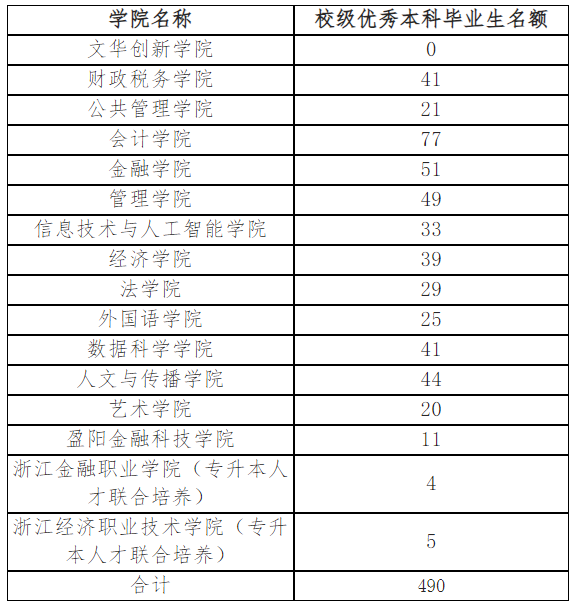 | 学院名称 | 校级优秀本科毕业生名额 |
|---|---|
| 文华创新学院 | 0 |
| 财政税务学院 | 41 |
| 公共管理学院 | 21 |
| 会计学院 | 77 |
| 金融学院 | 51 |
| 管理学院 | 49 |
| 信息技术与人工智能学院 | 33 |
| 经济学院 | 39 |
| 法学院 | 29 |
| 外国语学院 | 25 |
| 数据科学学院 | 41 |
| 人文与传播学院 | 44 |
| 艺术学院 | 20 |
| 盈阳金融科技学院 | 11 |
| 浙江金融职业学院（专升本人才联合培养） | 4 |
| 浙江经济职业技术学院（专升本人才联合培养） | 5 |
| 合计 | 490 |